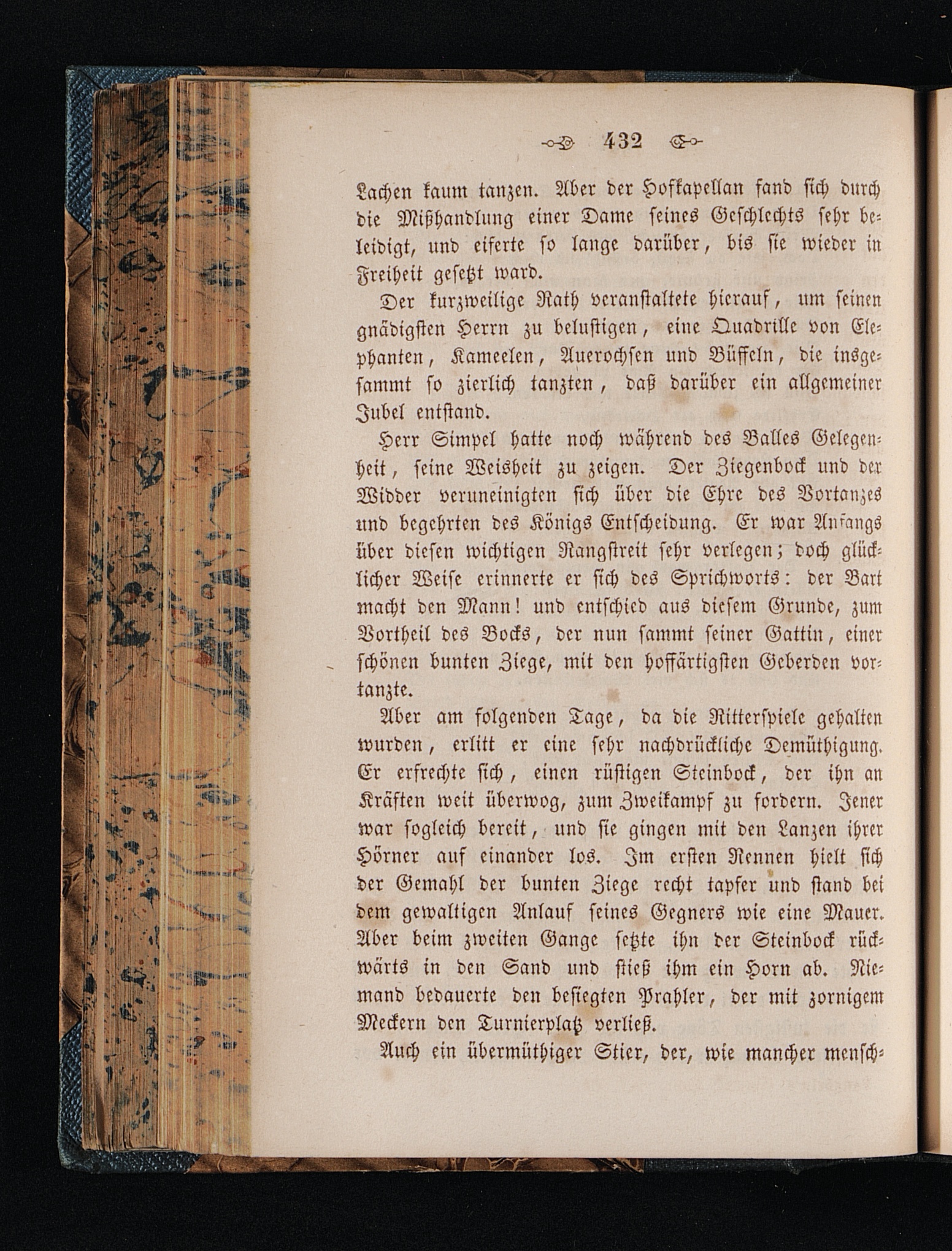 432

Lachen kaum tanzen. Aber der Hofkapellan fand sich durch die Mißhandlung einer Dame seines Geschlechts sehr beleidigt, und eiferte so lange darüber, bis sie wieder in Freiheit gesetzt ward.

Der kurzweilige Rath veranstaltete hierauf, um seinen gnädigsten Herrn zu belustigen, eine Quadrille von Elephanten, Kameelen, Auerochsen und Büffeln, die insgesammt so zierlich tanzten, daß darüber ein allgemeiner Jubel entstand.

Herr Simpel hatte noch während des Balles Gelegenheit, seine Weisheit zu zeigen. Der Ziegenbock und der Widder veruneinigten sich über die Ehre des Vortanzes und begehrten des Königs Entscheidung. Er war Anfangs über diesen wichtigen Rangstreit sehr verlegen; doch glücklicher Weise erinnerte er sich des Sprichworts: der Bart macht den Mann! und entschied aus diesem Grunde, zum Vortheil des Bocks, der nun sammt seiner Gattin, einer schönen bunten Ziege, mit den hoffärtigsten Geberden vortanzte.

Aber am folgenden Tage, da die Ritterspiele gehalten wurden, erlitt er eine sehr nachdrückliche Demüthigung. Er erfrechte sich, einen rüstigen Steinbock, der ihn an Kräften weit überwog, zum Zweikampf zu fordern. Jener war sogleich bereit, und sie gingen mit den Lanzen ihrer Hörner auf einander los. Im ersten Rennen hielt sich der Gemahl der bunten Ziege recht tapfer und stand bei dem gewaltigen Anlauf seines Gegners wie eine Mauer. Aber beim zweiten Gange setzte ihn der Steinbock rückwärts in den Sand und stieß ihm ein Horn ab. Niemand bedauerte den besiegten Prahler, der mit zornigem Meckern den Turnierplatz verließ.

Auch ein übermüthiger Stier, der, wie mancher mensch-